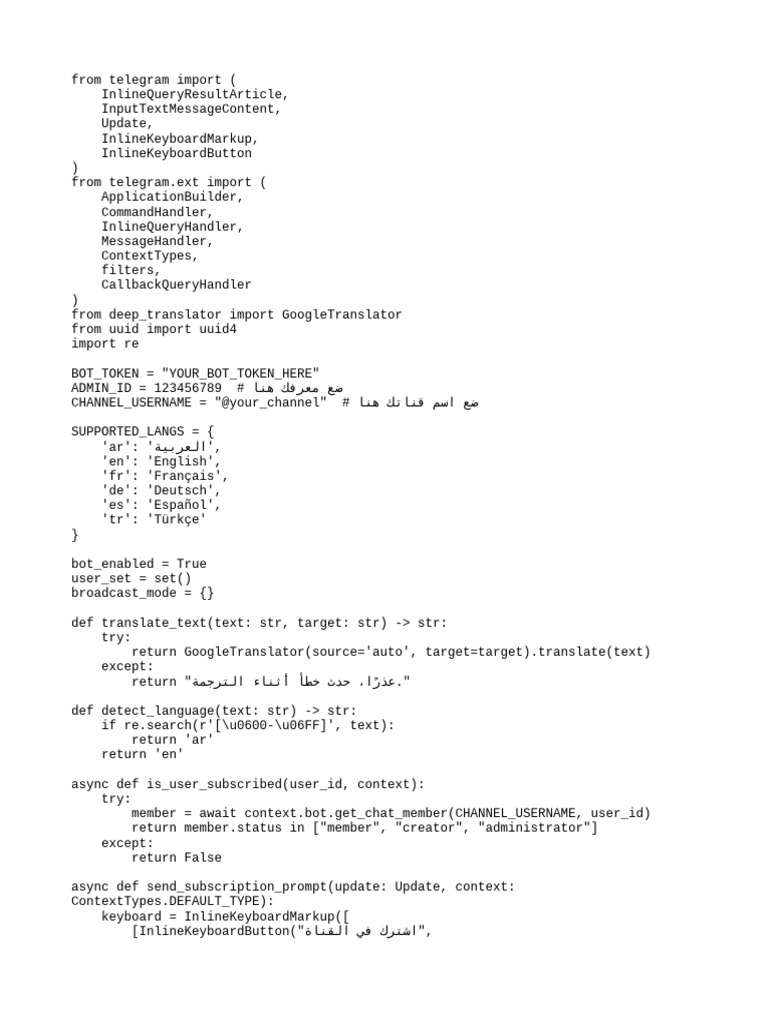 from telegram import (
    InlineQueryResultArticle,
    InputTextMessageContent,
    Update,
    InlineKeyboardMarkup,
    InlineKeyboardButton
)
from telegram.ext import (
    ApplicationBuilder,
    CommandHandler,
    InlineQueryHandler,
    MessageHandler,
    ContextTypes,
    filters,
    CallbackQueryHandler
)
from deep_translator import GoogleTranslator
from uuid import uuid4
import re

BOT_TOKEN = "YOUR_BOT_TOKEN_HERE"
ADMIN_ID = 123456789  # ضع معرفك هنا
CHANNEL_USERNAME = "@your_channel"  # ضع اسم قناتك هنا

SUPPORTED_LANGS = {
    'ar': 'العربية',
    'en': 'English',
    'fr': 'Français',
    'de': 'Deutsch',
    'es': 'Español',
    'tr': 'Türkçe'
}

bot_enabled = True
user_set = set()
broadcast_mode = {}

def translate_text(text: str, target: str) -> str:
    try:
        return GoogleTranslator(source='auto', target=target).translate(text)
    except:
        return "عذرًا، حدث خطأ أثناء الترجمة."

def detect_language(text: str) -> str:
    if re.search(r'[\u0600-\u06FF]', text):
        return 'ar'
    return 'en'

async def is_user_subscribed(user_id, context):
    try:
        member = await context.bot.get_chat_member(CHANNEL_USERNAME, user_id)
        return member.status in ["member", "creator", "administrator"]
    except:
        return False

async def send_subscription_prompt(update: Update, context: ContextTypes.DEFAULT_TYPE):
    keyboard = InlineKeyboardMarkup([
        [InlineKeyboardButton("اشترك في القناة",